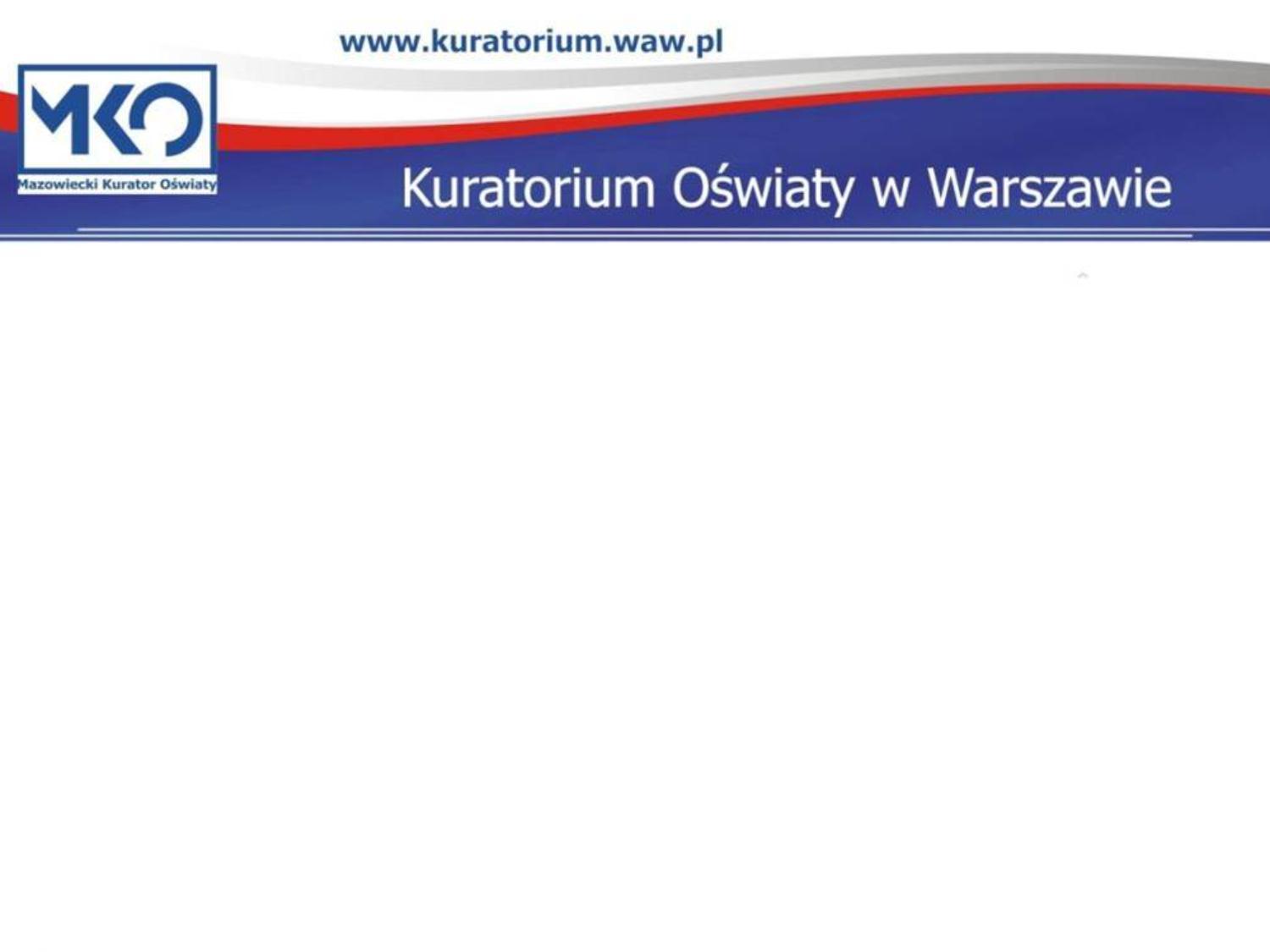 www.kuratorium.waw.pl

MKO

Mazowiecki Kurator Oświaty

Kuratorium Oświaty w Warszawie